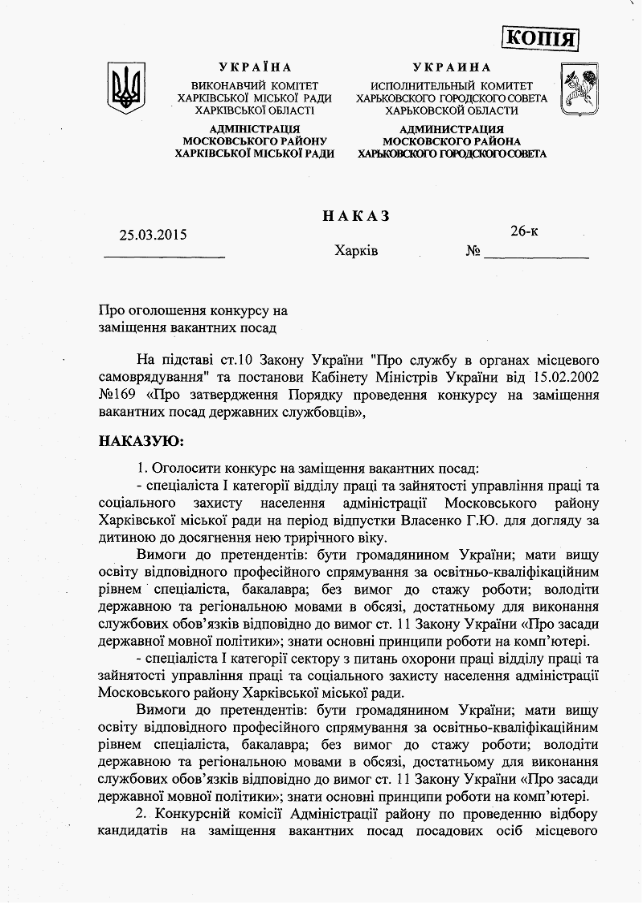 КОПІЯ

УКРАЇНА
ВИКОНАВЧИЙ КОМІТЕТ
ХАРКІВСЬКОЇ МІСЬКОЇ РАДИ
ХАРКІВСЬКОЇ ОБЛАСТІ

АДМІНІСТРАЦІЯ
МОСКОВСЬКОГО РАЙОНУ
ХАРКІВСЬКОЇ МІСЬКОЇ РАДИ

УКРАИНА
ИСПОЛНИТЕЛЬНЫЙ КОМИТЕТ
ХАРЬКОВСКОГО ГОРОДСКОГО СОВЕТА
ХАРЬКОВСКОЙ ОБЛАСТИ

АДМИНИСТРАЦИЯ
МОСКОВСКОГО РАЙОНА
ХАРЬКОВСКОГО ГОРОДСКОГО СОВЕТА

НАКАЗ

25.03.2015 Харків № 26-к

Про оголошення конкурсу на заміщення вакантних посад

На підставі ст.10 Закону України "Про службу в органах місцевого самоврядування" та постанови Кабінету Міністрів України від 15.02.2002 №169 «Про затвердження Порядку проведення конкурсу на заміщення вакантних посад державних службовців»,

НАКАЗУЮ:

1. Оголосити конкурс на заміщення вакантних посад:
- спеціаліста І категорії відділу праці та зайнятості управління праці та соціального захисту населення адміністрації Московського району Харківської міської ради на період відпустки Власенко Г.Ю. для догляду за дитиною до досягнення нею трирічного віку.

Вимоги до претендентів: бути громадянином України; мати вищу освіту відповідного професійного спрямування за освітньо-кваліфікаційним рівнем спеціаліста, бакалавра; без вимог до стажу роботи; володіти державною та регіональною мовами в обсязі, достатньому для виконання службових обов'язків відповідно до вимог ст. 11 Закону України «Про засади державної мовної політики»; знати основні принципи роботи на комп'ютері.

- спеціаліста І категорії сектору з питань охорони праці відділу праці та зайнятості управління праці та соціального захисту населення адміністрації Московського району Харківської міської ради.

Вимоги до претендентів: бути громадянином України; мати вищу освіту відповідного професійного спрямування за освітньо-кваліфікаційним рівнем спеціаліста, бакалавра; без вимог до стажу роботи; володіти державною та регіональною мовами в обсязі, достатньому для виконання службових обов'язків відповідно до вимог ст. 11 Закону України «Про засади державної мовної політики»; знати основні принципи роботи на комп'ютері.

2. Конкурсній комісії Адміністрації району по проведенню відбору кандидатів на заміщення вакантних посад посадових осіб місцевого